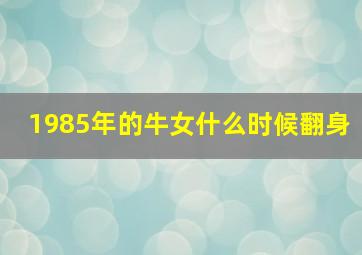 1985年的牛女什么时候翻身